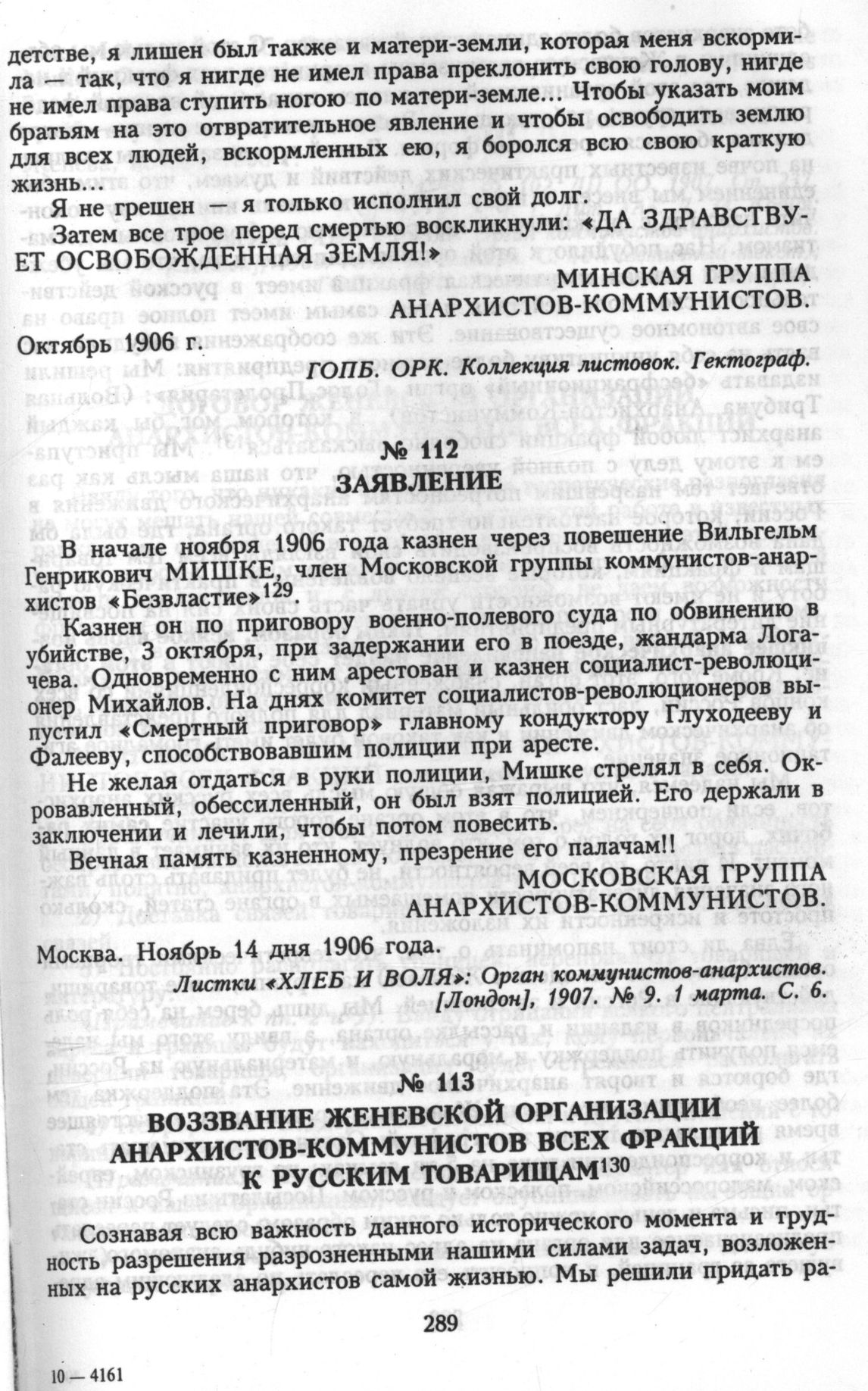 детстве, я лишен был также и матери-земли, которая меня вскормила — так, что я нигде не имел права преклонить свою голову, нигде не имел права ступить ногою по матери-земле... Чтобы указать моим братьям на это отвратительное явление и чтобы освободить землю для всех людей, вскормленных ею, я боролся всю свою краткую жизнь...

Я не грешен — я только исполнил свой долг.

Затем все трое перед смертью воскликнули: «ДА ЗДРАВСТВУЕТ ОСВОБОЖДЕННАЯ ЗЕМЛЯ!»

МИНСКАЯ ГРУППА
АНАРХИСТОВ-КОММУНИСТОВ.

Октябрь 1906 г.

ГОПБ. ОРК. Коллекция листовок. Гектограф.

№ 112
ЗАЯВЛЕНИЕ

В начале ноября 1906 года казнен через повешение Вильгельм Генрикович МИШКЕ, член Московской группы коммунистов-анархистов «Безвластие»$^{129}$.

Казнен он по приговору военно-полевого суда по обвинению в убийстве, 3 октября, при задержании его в поезде, жандарма Логачева. Одновременно с ним арестован и казнен социалист-революционер Михайлов. На днях комитет социалистов-революционеров выпустил «Смертный приговор» главному кондуктору Глуходееву и Фалееву, способствовавшим полиции при аресте.

Не желая отдаться в руки полиции, Мишке стрелял в себя. Окровавленный, обессиленный, он был взят полицией. Его держали в заключении и лечили, чтобы потом повесить.

Вечная память казненному, презрение его палачам!!

МОСКОВСКАЯ ГРУППА
АНАРХИСТОВ-КОММУНИСТОВ.

Москва. Ноябрь 14 дня 1906 года.

Листки «ХЛЕБ И ВОЛЯ»: Орган коммунистов-анархистов. [Лондон], 1907. № 9. 1 марта. С. 6.

№ 113
ВОЗЗВАНИЕ ЖЕНЕВСКОЙ ОРГАНИЗАЦИИ АНАРХИСТОВ-КОММУНИСТОВ ВСЕХ ФРАКЦИЙ К РУССКИМ ТОВАРИЩАМ$^{130}$

Сознавая всю важность данного исторического момента и трудность разрешения разрозненными нашими силами задач, возложенных на русских анархистов самой жизнью. Мы решили придать ра-

289

10 — 4161